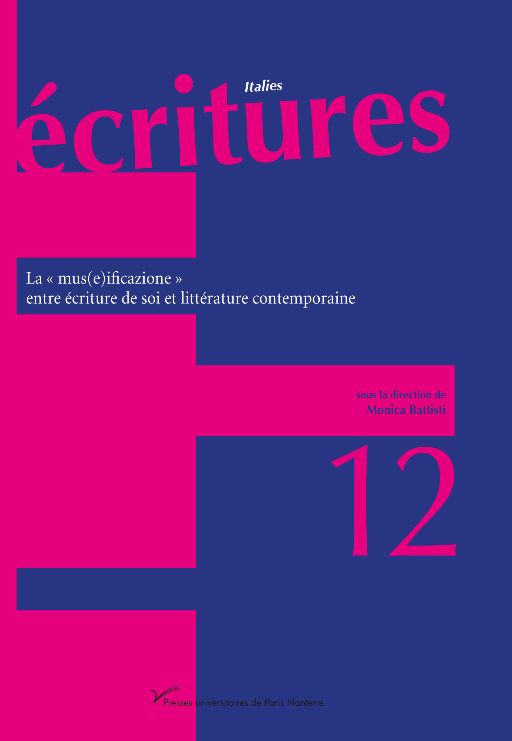 Italies
écritures

La « mus(e)ificazione »
entre écriture de soi et littérature contemporaine

sous la direction de
Monica Battisti

12

Presses universitaires de Paris Nanterre